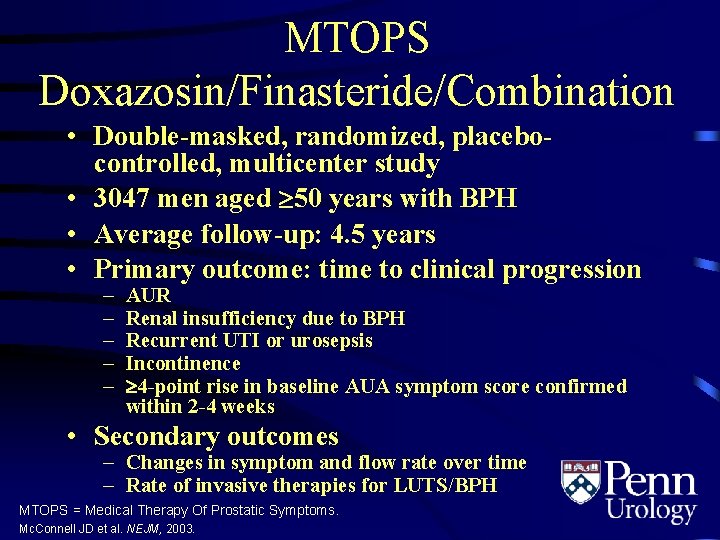 MTOPS
Doxazosin/Finasteride/Combination

• Double-masked, randomized, placebo-controlled, multicenter study
• 3047 men aged ≥50 years with BPH
• Average follow-up: 4.5 years
• Primary outcome: time to clinical progression
– AUR
– Renal insufficiency due to BPH
– Recurrent UTI or urosepsis
– Incontinence
– ≥4-point rise in baseline AUA symptom score confirmed within 2-4 weeks
• Secondary outcomes
– Changes in symptom and flow rate over time
– Rate of invasive therapies for LUTS/BPH

MTOPS = Medical Therapy Of Prostatic Symptoms.
McConnell JD et al. NEJM, 2003.

Penn Urology